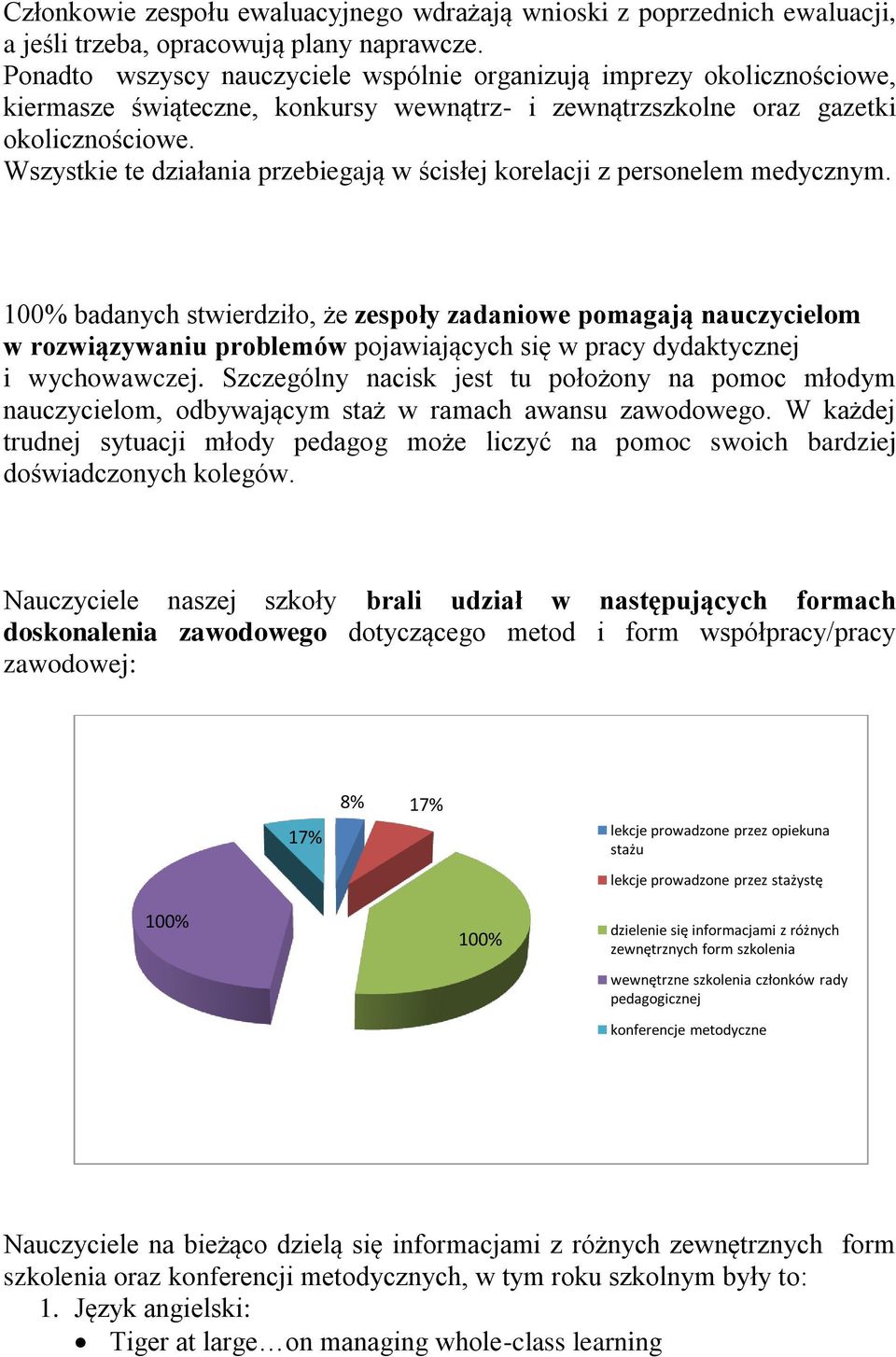 Członkowie zespołu ewaluacyjnego wdrażają wnioski z poprzednich ewaluacji, a jeśli trzeba, opracowują plany naprawcze.
Ponadto wszyscy nauczyciele wspólnie organizują imprezy okolicznościowe, kiermasze świąteczne, konkursy wewnątrz- i zewnątrzszkolne oraz gazetki okolicznościowe.
Wszystkie te działania przebiegają w ścisłej korelacji z personelem medycznym.

100% badanych stwierdziło, że zespoły zadaniowe pomagają nauczycielom w rozwiązywaniu problemów pojawiających się w pracy dydaktycznej i wychowawczej. Szczególny nacisk jest tu położony na pomoc młodym nauczycielom, odbywającym staż w ramach awansu zawodowego. W każdej trudnej sytuacji młody pedagog może liczyć na pomoc swoich bardziej doświadczonych kolegów.

Nauczyciele naszej szkoły brali udział w następujących formach doskonalenia zawodowego dotyczącego metod i form współpracy/pracy zawodowej:

8%
17%
17%
100%
100%
lekcje prowadzone przez opiekuna stażu
lekcje prowadzone przez stażystę
dzielenie się informacjami z różnych zewnętrznych form szkolenia
wewnętrzne szkolenia członków rady pedagogicznej
konferencje metodyczne

Nauczyciele na bieżąco dzielą się informacjami z różnych zewnętrznych form szkolenia oraz konferencji metodycznych, w tym roku szkolnym były to:
1. Język angielski:
• Tiger at large…on managing whole-class learning